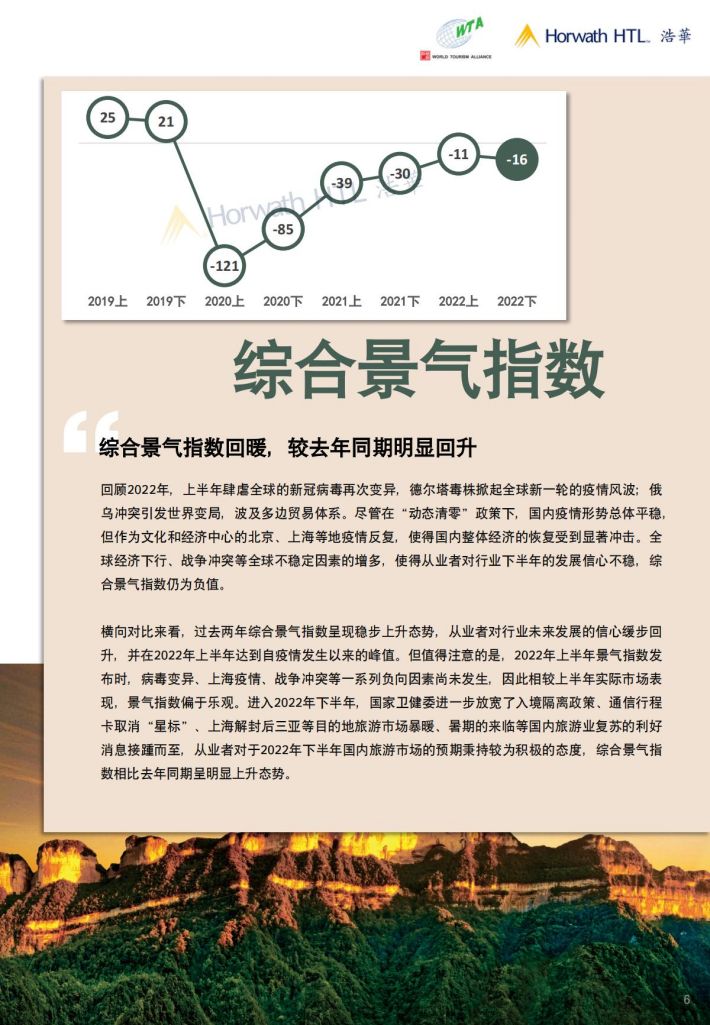 WTA
WORLD TOURISM ALLIANCE

Horwath HTL 浩華

25
21
-121
-85
-39
-30
-11
-16

Horwath HTL 浩華

2019上 2019下 2020上 2020下 2021上 2021下 2022上 2022下

综合景气指数

综合景气指数回暖，较去年同期明显回升

回顾2022年，上半年肆虐全球的新冠病毒再次变异，德尔塔毒株掀起全球新一轮的疫情风波；俄乌冲突引发世界变局，波及多边贸易体系。尽管在“动态清零”政策下，国内疫情形势总体平稳，但作为文化和经济中心的北京、上海等地疫情反复，使得国内整体经济的恢复受到显著冲击。全球经济下行、战争冲突等全球不稳定因素的增多，使得从业者对行业下半年的发展信心不稳，综合景气指数仍为负值。

横向对比来看，过去两年综合景气指数呈现稳步上升态势，从业者对行业未来发展的信心缓步回升，并在2022年上半年达到自疫情发生以来的峰值。但值得注意的是，2022年上半年景气指数发布时，病毒变异、上海疫情、战争冲突等一系列负向因素尚未发生，因此相较上半年实际市场表现，景气指数偏于乐观。进入2022年下半年，国家卫健委进一步放宽了入境隔离政策、通信行程卡取消“星标”、上海解封后三亚等目的地旅游市场暴暖、暑期的来临等国内旅游业复苏的利好消息接踵而至，从业者对于2022年下半年国内旅游市场的预期秉持较为积极的态度，综合景气指数相比去年同期呈明显上升态势。

6